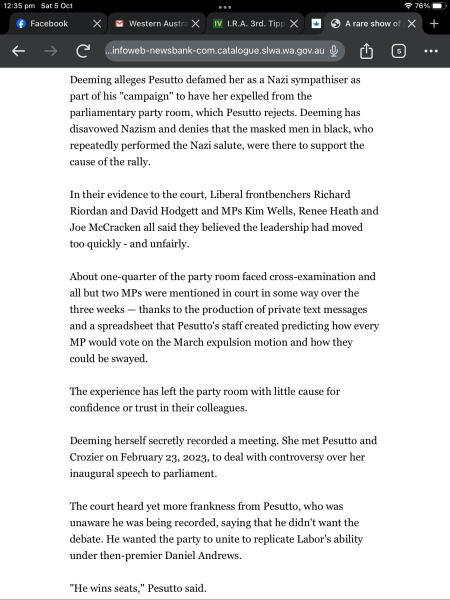 12:35 pm Sat 5 Oct

76%

Facebook

Western Austra

I.R.A. 3rd. Tipp

A rare show of

...infoweb-newsbank-com.catalogue.slwa.wa.gov.au

5

Deeming alleges Pesutto defamed her as a Nazi sympathiser as part of his "campaign" to have her expelled from the parliamentary party room, which Pesutto rejects. Deeming has disavowed Nazism and denies that the masked men in black, who repeatedly performed the Nazi salute, were there to support the cause of the rally.

In their evidence to the court, Liberal frontbenchers Richard Riordan and David Hodgett and MPs Kim Wells, Renee Heath and Joe McCracken all said they believed the leadership had moved too quickly - and unfairly.

About one-quarter of the party room faced cross-examination and all but two MPs were mentioned in court in some way over the three weeks — thanks to the production of private text messages and a spreadsheet that Pesutto's staff created predicting how every MP would vote on the March expulsion motion and how they could be swayed.

The experience has left the party room with little cause for confidence or trust in their colleagues.

Deeming herself secretly recorded a meeting. She met Pesutto and Crozier on February 23, 2023, to deal with controversy over her inaugural speech to parliament.

The court heard yet more frankness from Pesutto, who was unaware he was being recorded, saying that he didn't want the debate. He wanted the party to unite to replicate Labor's ability under then-premier Daniel Andrews.

"He wins seats," Pesutto said.